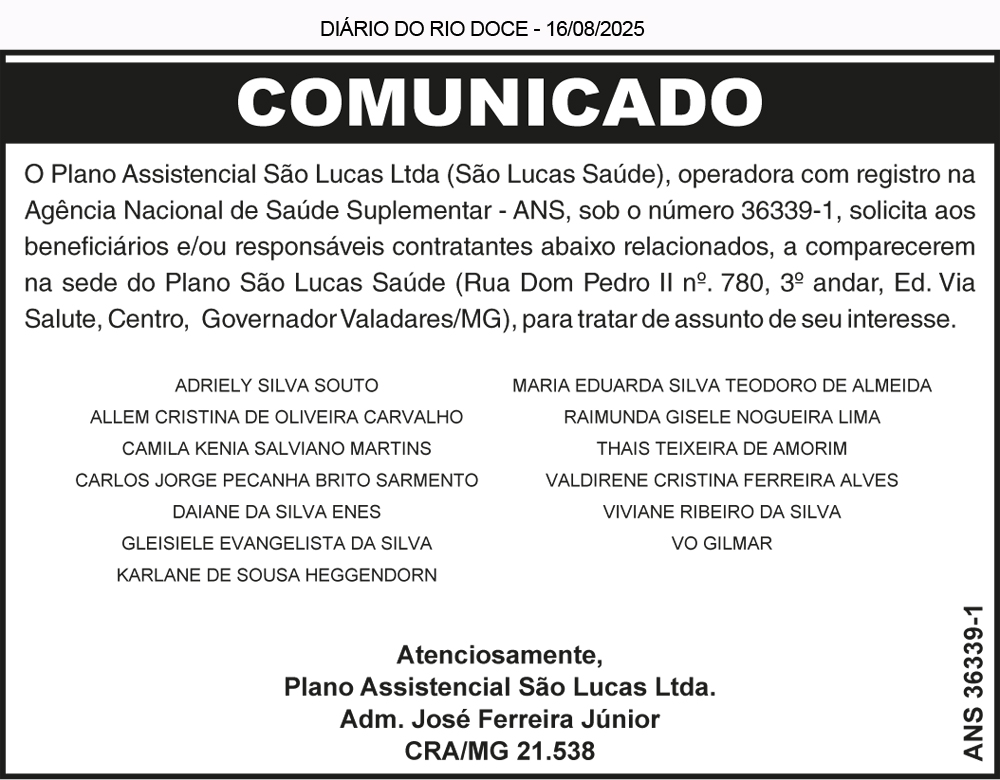 DIÁRIO DO RIO DOCE - 16/08/2025

COMUNICADO

O Plano Assistencial São Lucas Ltda (São Lucas Saúde), operadora com registro na Agência Nacional de Saúde Suplementar - ANS, sob o número 36339-1, solicita aos beneficiários e/ou responsáveis contratantes abaixo relacionados, a comparecerem na sede do Plano São Lucas Saúde (Rua Dom Pedro II nº. 780, 3º andar, Ed. Via Salute, Centro, Governador Valadares/MG), para tratar de assunto de seu interesse.

ADRIELY SILVA SOUTO
ALLEM CRISTINA DE OLIVEIRA CARVALHO
CAMILA KENIA SALVIANO MARTINS
CARLOS JORGE PECANHA BRITO SARMENTO
DAIANE DA SILVA ENES
GLEISIELE EVANGELISTA DA SILVA
KARLANE DE SOUSA HEGGENDORN

MARIA EDUARDA SILVA TEODORO DE ALMEIDA
RAIMUNDA GISELE NOGUEIRA LIMA
THAIS TEIXEIRA DE AMORIM
VALDIRENE CRISTINA FERREIRA ALVES
VIVIANE RIBEIRO DA SILVA
VO GILMAR

Atenciosamente,
Plano Assistencial São Lucas Ltda.
Adm. José Ferreira Júnior
CRA/MG 21.538

ANS 36339-1